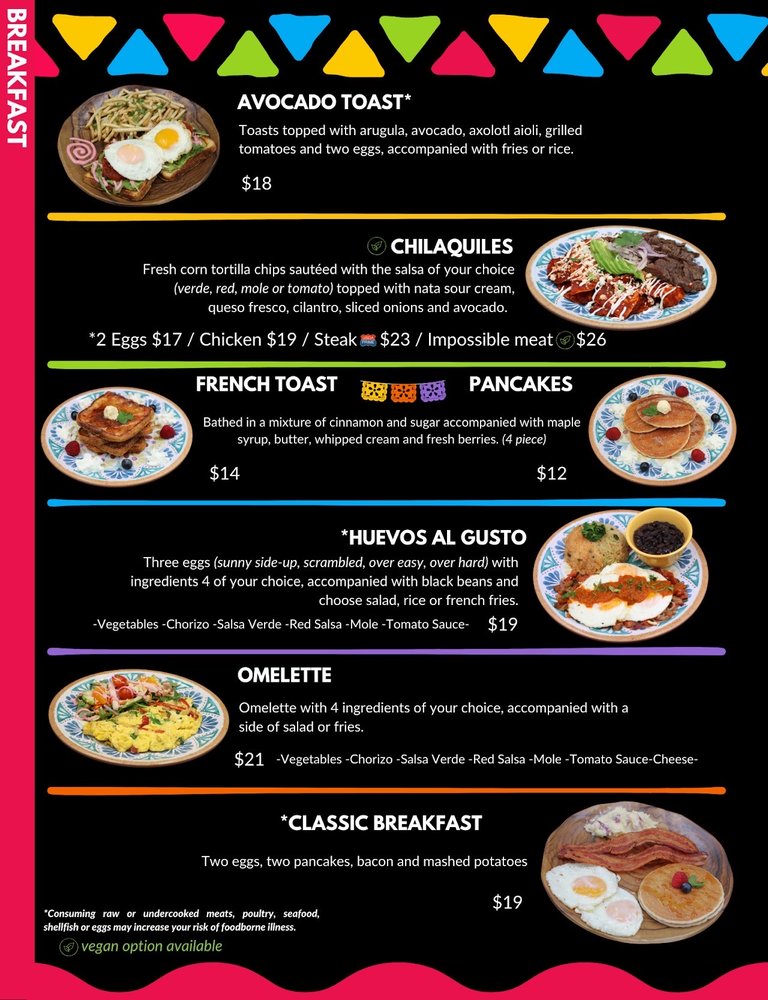 BREAKFAST

AVOCADO TOAST*

Toasts topped with arugula, avocado, axolotl aioli, grilled tomatoes and two eggs, accompanied with fries or rice.

$18

CHILAQUILES

Fresh corn tortilla chips sautéed with the salsa of your choice (verde, red, mole or tomato) topped with nata sour cream, queso fresco, cilantro, sliced onions and avocado.

*2 Eggs $17 / Chicken $19 / Steak $23 / Impossible meat $26

FRENCH TOAST

PANCAKES

Bathed in a mixture of cinnamon and sugar accompanied with maple syrup, butter, whipped cream and fresh berries. (4 piece)

$14

$12

*HUEVOS AL GUSTO

Three eggs (sunny side-up, scrambled, over easy, over hard) with ingredients 4 of your choice, accompanied with black beans and choose salad, rice or french fries.

-Vegetables -Chorizo -Salsa Verde -Red Salsa -Mole -Tomato Sauce- $19

OMELETTE

Omelette with 4 ingredients of your choice, accompanied with a side of salad or fries.

$21 -Vegetables -Chorizo -Salsa Verde -Red Salsa -Mole -Tomato Sauce-Cheese-

*CLASSIC BREAKFAST

Two eggs, two pancakes, bacon and mashed potatoes

$19

*Consuming raw or undercooked meats, poultry, seafood, shellfish or eggs may increase your risk of foodborne illness.

vegan option available